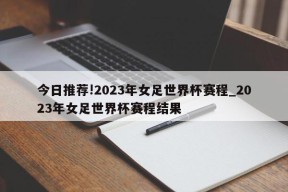 今日推荐!2023年女足世界杯赛程_2023年女足世界杯赛程结果